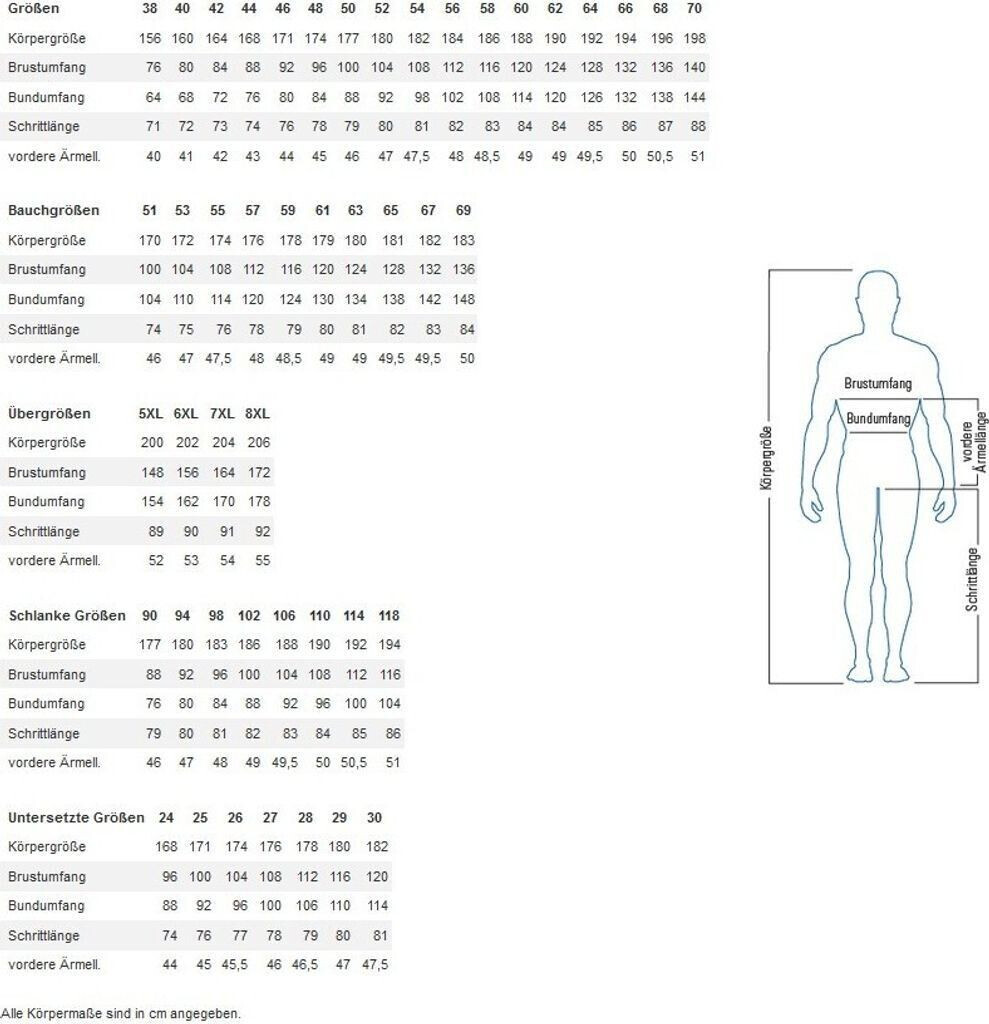 | Größen | 38 | 40 | 42 | 44 | 46 | 48 | 50 | 52 | 54 | 56 | 58 | 60 | 62 | 64 | 66 | 68 | 70 |
|---|---|---|---|---|---|---|---|---|---|---|---|---|---|---|---|---|---|
| Körpergröße | 156 | 160 | 164 | 168 | 171 | 174 | 177 | 180 | 182 | 184 | 186 | 188 | 190 | 192 | 194 | 196 | 198 |
| Brustumfang | 76 | 80 | 84 | 88 | 92 | 96 | 100 | 104 | 108 | 112 | 116 | 120 | 124 | 128 | 132 | 136 | 140 |
| Bundumfang | 64 | 68 | 72 | 76 | 80 | 84 | 88 | 92 | 98 | 102 | 108 | 114 | 120 | 126 | 132 | 138 | 144 |
| Schrittlänge | 71 | 72 | 73 | 74 | 76 | 78 | 79 | 80 | 81 | 82 | 83 | 84 | 84 | 85 | 86 | 87 | 88 |
| vordere Ärmell. | 40 | 41 | 42 | 43 | 44 | 45 | 46 | 47 | 47,5 | 48 | 48,5 | 49 | 49 | 49,5 | 50 | 50,5 | 51 |

| Bauchgrößen | 51 | 53 | 55 | 57 | 59 | 61 | 63 | 65 | 67 | 69 |
|---|---|---|---|---|---|---|---|---|---|---|
| Körpergröße | 170 | 172 | 174 | 176 | 178 | 179 | 180 | 181 | 182 | 183 |
| Brustumfang | 100 | 104 | 108 | 112 | 116 | 120 | 124 | 128 | 132 | 136 |
| Bundumfang | 104 | 110 | 114 | 120 | 124 | 130 | 134 | 138 | 142 | 148 |
| Schrittlänge | 74 | 75 | 76 | 78 | 79 | 80 | 81 | 82 | 83 | 84 |
| vordere Ärmell. | 46 | 47 | 47,5 | 48 | 48,5 | 49 | 49 | 49,5 | 49,5 | 50 |

| Übergrößen | 5XL | 6XL | 7XL | 8XL |
|---|---|---|---|---|
| Körpergröße | 200 | 202 | 204 | 206 |
| Brustumfang | 148 | 156 | 164 | 172 |
| Bundumfang | 154 | 162 | 170 | 178 |
| Schrittlänge | 89 | 90 | 91 | 92 |
| vordere Ärmell. | 52 | 53 | 54 | 55 |

| Schlanke Größen | 90 | 94 | 98 | 102 | 106 | 110 | 114 | 118 |
|---|---|---|---|---|---|---|---|---|
| Körpergröße | 177 | 180 | 183 | 186 | 188 | 190 | 192 | 194 |
| Brustumfang | 88 | 92 | 96 | 100 | 104 | 108 | 112 | 116 |
| Bundumfang | 76 | 80 | 84 | 88 | 92 | 96 | 100 | 104 |
| Schrittlänge | 79 | 80 | 81 | 82 | 83 | 84 | 85 | 86 |
| vordere Ärmell. | 46 | 47 | 48 | 49 | 49,5 | 50 | 50,5 | 51 |

| Untersetzte Größen | 24 | 25 | 26 | 27 | 28 | 29 | 30 |
|---|---|---|---|---|---|---|---|
| Körpergröße | 168 | 171 | 174 | 176 | 178 | 180 | 182 |
| Brustumfang | 96 | 100 | 104 | 108 | 112 | 116 | 120 |
| Bundumfang | 88 | 92 | 96 | 100 | 106 | 110 | 114 |
| Schrittlänge | 74 | 76 | 77 | 78 | 79 | 80 | 81 |
| vordere Ärmell. | 44 | 45 | 45,5 | 46 | 46,5 | 47 | 47,5 |

Alle Körpermaße sind in cm angegeben.

Körpergröße
Brustumfang
Bundumfang
vordere Ärmellänge
Schrittlänge